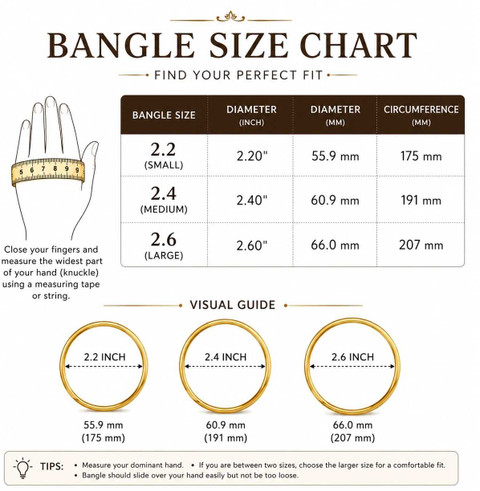 BANGLE SIZE CHART

FIND YOUR PERFECT FIT

5 6 7 8 9

Close your fingers and measure the widest part of your hand (knuckle) using a measuring tape or string.

| BANGLE SIZE | DIAMETER (INCH) | DIAMETER (MM) | CIRCUMFERENCE (MM) |
|---|---|---|---|
| 2.2 (SMALL) | 2.20" | 55.9 mm | 175 mm |
| 2.4 (MEDIUM) | 2.40" | 60.9 mm | 191 mm |
| 2.6 (LARGE) | 2.60" | 66.0 mm | 207 mm |

VISUAL GUIDE

2.2 INCH

55.9 mm
(175 mm)

2.4 INCH

60.9 mm
(191 mm)

2.6 INCH

66.0 mm
(207 mm)

TIPS:
• Measure your dominant hand. • If you are between two sizes, choose the larger size for a comfortable fit.
• Bangle should slide over your hand easily but not be too loose.